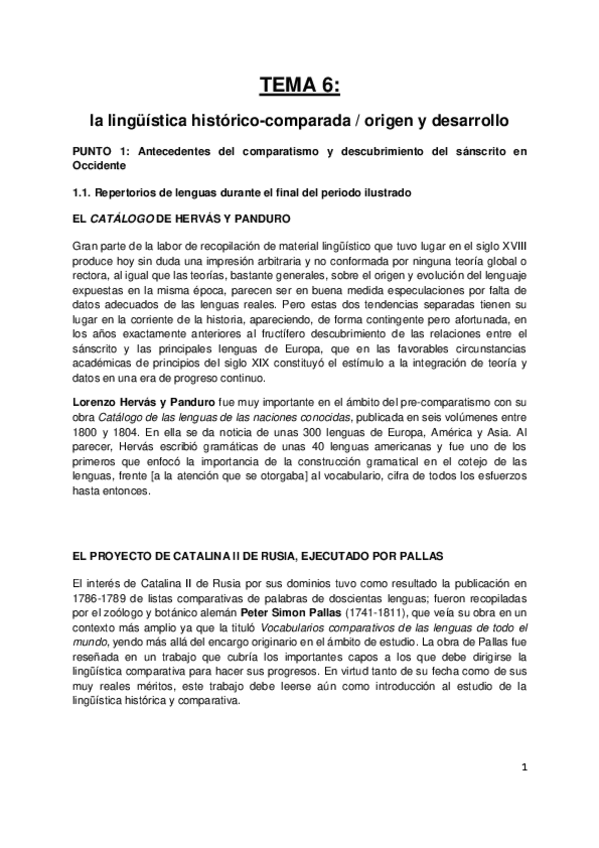 TEMA 6:

la lingüística histórico-comparada / origen y desarrollo

PUNTO 1: Antecedentes del comparatismo y descubrimiento del sánscrito en Occidente

1.1. Repertorios de lenguas durante el final del periodo ilustrado

EL CATÁLOGO DE HERVÁS Y PANDURO

Gran parte de la labor de recopilación de material lingüístico que tuvo lugar en el siglo XVIII produce hoy sin duda una impresión arbitraria y no conformada por ninguna teoría global o rectora, al igual que las teorías, bastante generales, sobre el origen y evolución del lenguaje expuestas en la misma época, parecen ser en buena medida especulaciones por falta de datos adecuados de las lenguas reales. Pero estas dos tendencias separadas tienen su lugar en la corriente de la historia, apareciendo, de forma contingente pero afortunada, en los años exactamente anteriores al fructífero descubrimiento de las relaciones entre el sánscrito y las principales lenguas de Europa, que en las favorables circunstancias académicas de principios del siglo XIX constituyó el estímulo a la integración de teoría y datos en una era de progreso continuo.

Lorenzo Hervás y Panduro fue muy importante en el ámbito del pre-comparatismo con su obra Catálogo de las lenguas de las naciones conocidas, publicada en seis volúmenes entre 1800 y 1804. En ella se da noticia de unas 300 lenguas de Europa, América y Asia. Al parecer, Hervás escribió gramáticas de unas 40 lenguas americanas y fue uno de los primeros que enfocó la importancia de la construcción gramatical en el cotejo de las lenguas, frente [a la atención que se otorgaba] al vocabulario, cifra de todos los esfuerzos hasta entonces.

EL PROYECTO DE CATALINA II DE RUSIA, EJECUTADO POR PALLAS

El interés de Catalina II de Rusia por sus dominios tuvo como resultado la publicación en 1786-1789 de listas comparativas de palabras de doscientas lenguas; fueron recopiladas por el zoólogo y botánico alemán Peter Simon Pallas (1741-1811), que veía su obra en un contexto más amplio ya que la tituló Vocabularios comparativos de las lenguas de todo el mundo, yendo más allá del encargo originario en el ámbito de estudio. La obra de Pallas fue reseñada en un trabajo que cubría los importantes capos a los que debe dirigirse la lingüística comparativa para hacer sus progresos. En virtud tanto de su fecha como de sus muy reales méritos, este trabajo debe leerse aún como introducción al estudio de la lingüística histórica y comparativa.

1